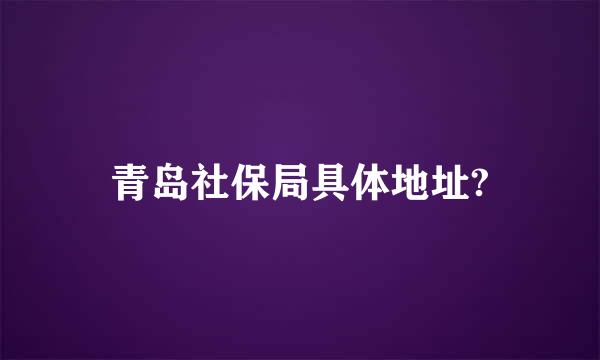 青岛社保局具体地址?